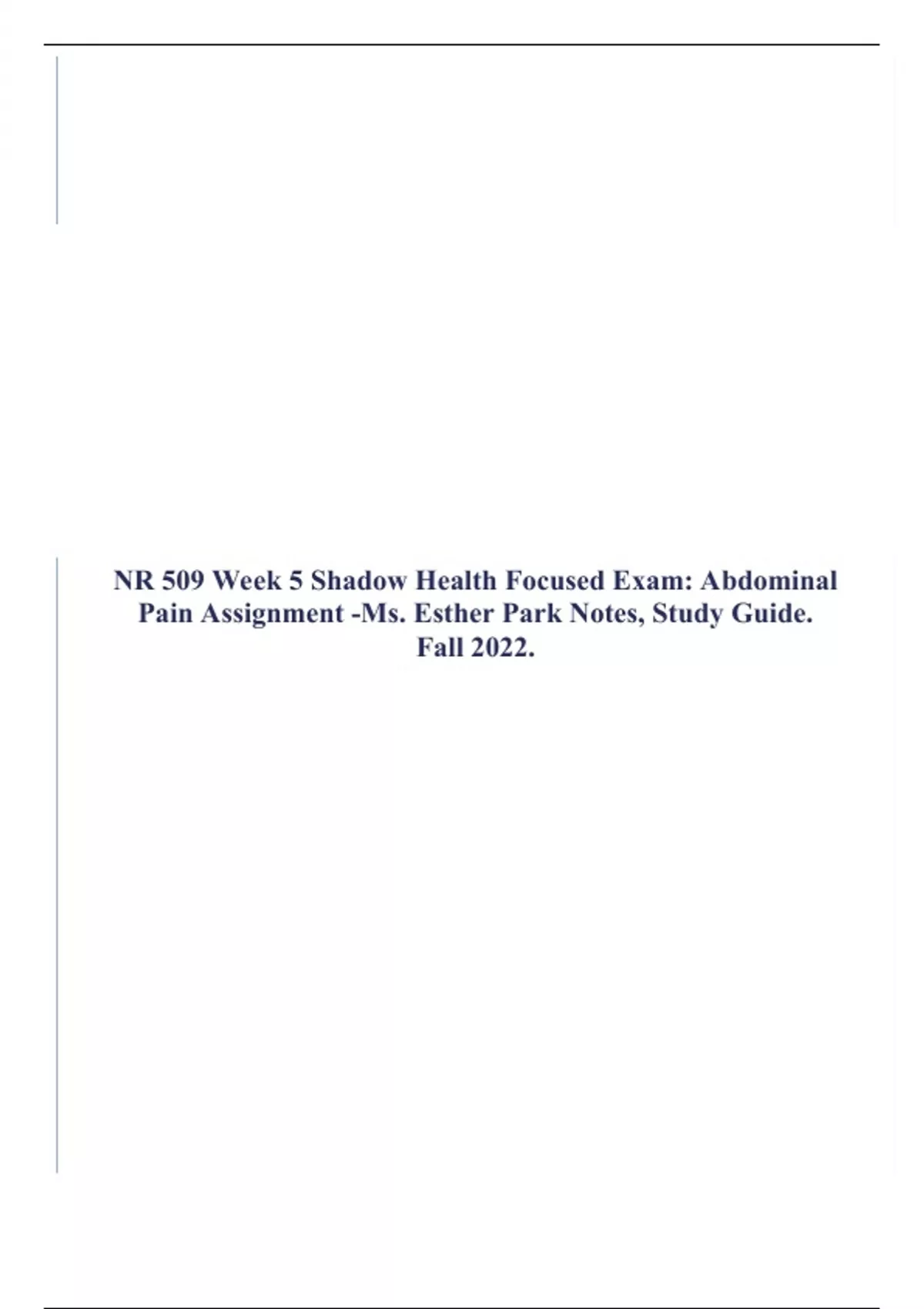 NR 509 Week 5 Shadow Health Focused Exam: Abdominal Pain Assignment -Ms. Esther Park Notes, Study Guide. Fall 2022.